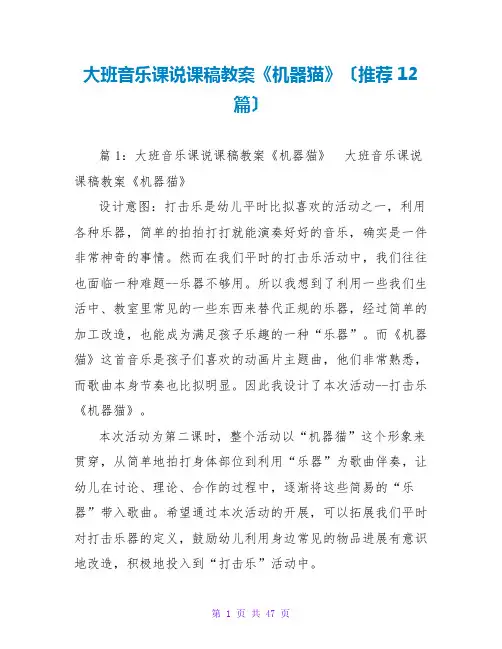 大班音乐课说课稿教案《机器猫》〔推荐 12 篇〕

篇 1：大班音乐课说课稿教案《机器猫》　大班音乐课说课稿教案《机器猫》

设计意图：打击乐是幼儿平时比拟喜欢的活动之一，利用各种乐器，简单的拍拍打打就能演奏好好的音乐，确实是一件非常神奇的事情。然而在我们平时的打击乐活动中，我们往往也面临一种难题--乐器不够用。所以我想到了利用一些我们生活中、教室里常见的一些东西来替代正规的乐器，经过简单的加工改造，也能成为满足孩子乐趣的一种“乐器”。而《机器猫》这首音乐是孩子们喜欢的动画片主题曲，他们非常熟悉，而歌曲本身节奏也比拟明显。因此我设计了本次活动--打击乐《机器猫》。

本次活动为第二课时，整个活动以“机器猫”这个形象来贯穿，从简单地拍打身体部位到利用“乐器”为歌曲伴奏，让幼儿在讨论、理论、合作的过程中，逐渐将这些简易的“乐器”带入歌曲。希望通过本次活动的开展，可以拓展我们平时对打击乐器的定义，鼓励幼儿利用身边常见的物品进展有意识地改造，积极地投入到“打击乐”活动中。

第 1 页 共 47 页